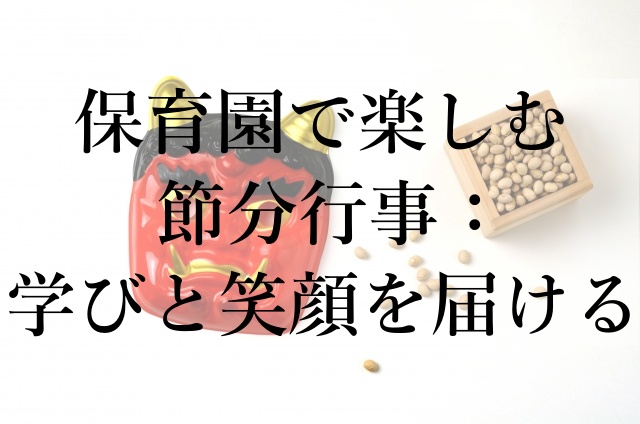 保育園で楽しむ
節分行事：
学びと笑顔を届ける